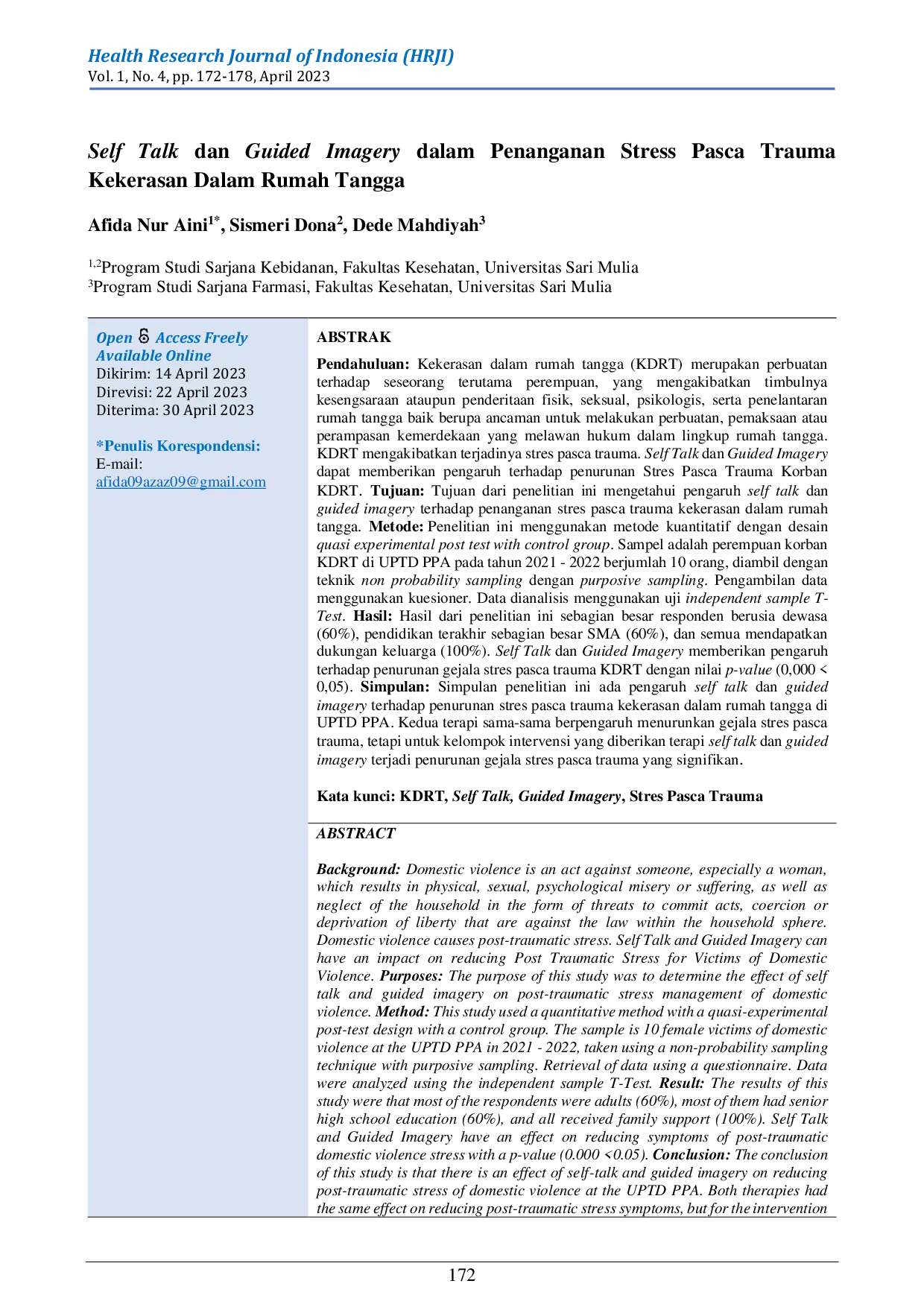 Health Research Journal of Indonesia (HRJI)
Vol. 1, No. 4, pp. 172-178, April 2023

Self Talk dan Guided Imagery dalam Penanganan Stress Pasca Trauma Kekerasan Dalam Rumah Tangga

Afida Nur Aini$^{1*}$, Sismeri Dona$^{2}$, Dede Mahdiyah$^{3}$

$^{1,2}$Program Studi Sarjana Kebidanan, Fakultas Kesehatan, Universitas Sari Mulia
$^{3}$Program Studi Sarjana Farmasi, Fakultas Kesehatan, Universitas Sari Mulia

Open Access Freely Available Online
Dikirim: 14 April 2023
Direvisi: 22 April 2023
Diterima: 30 April 2023

*Penulis Korespondensi:
E-mail:
afida09azaz09@gmail.com

ABSTRAK

Pendahuluan: Kekerasan dalam rumah tangga (KDRT) merupakan perbuatan terhadap seseorang terutama perempuan, yang mengakibatkan timbulnya kesengsaraan ataupun penderitaan fisik, seksual, psikologis, serta penelantaran rumah tangga baik berupa ancaman untuk melakukan perbuatan, pemaksaan atau perampasan kemerdekaan yang melawan hukum dalam lingkup rumah tangga. KDRT mengakibatkan terjadinya stres pasca trauma. Self Talk dan Guided Imagery dapat memberikan pengaruh terhadap penurunan Stres Pasca Trauma Korban KDRT. Tujuan: Tujuan dari penelitian ini mengetahui pengaruh self talk dan guided imagery terhadap penanganan stres pasca trauma kekerasan dalam rumah tangga. Metode: Penelitian ini menggunakan metode kuantitatif dengan desain quasi experimental post test with control group. Sampel adalah perempuan korban KDRT di UPTD PPA pada tahun 2021 - 2022 berjumlah 10 orang, diambil dengan teknik non probability sampling dengan purposive sampling. Pengambilan data menggunakan kuesioner. Data dianalisis menggunakan uji independent sample T-Test. Hasil: Hasil dari penelitian ini sebagian besar responden berusia dewasa (60%), pendidikan terakhir sebagian besar SMA (60%), dan semua mendapatkan dukungan keluarga (100%). Self Talk dan Guided Imagery memberikan pengaruh terhadap penurunan gejala stres pasca trauma KDRT dengan nilai p-value (0,000 < 0,05). Simpulan: Simpulan penelitian ini ada pengaruh self talk dan guided imagery terhadap penurunan stres pasca trauma kekerasan dalam rumah tangga di UPTD PPA. Kedua terapi sama-sama berpengaruh menurunkan gejala stres pasca trauma, tetapi untuk kelompok intervensi yang diberikan terapi self talk dan guided imagery terjadi penurunan gejala stres pasca trauma yang signifikan.

Kata kunci: KDRT, Self Talk, Guided Imagery, Stres Pasca Trauma

ABSTRACT

Background: Domestic violence is an act against someone, especially a woman, which results in physical, sexual, psychological misery or suffering, as well as neglect of the household in the form of threats to commit acts, coercion or deprivation of liberty that are against the law within the household sphere. Domestic violence causes post-traumatic stress. Self Talk and Guided Imagery can have an impact on reducing Post Traumatic Stress for Victims of Domestic Violence. Purposes: The purpose of this study was to determine the effect of self talk and guided imagery on post-traumatic stress management of domestic violence. Method: This study used a quantitative method with a quasi-experimental post-test design with a control group. The sample is 10 female victims of domestic violence at the UPTD PPA in 2021 - 2022, taken using a non-probability sampling technique with purposive sampling. Retrieval of data using a questionnaire. Data were analyzed using the independent sample T-Test. Result: The results of this study were that most of the respondents were adults (60%), most of them had senior high school education (60%), and all received family support (100%). Self Talk and Guided Imagery have an effect on reducing symptoms of post-traumatic domestic violence stress with a p-value (0.000 <0.05). Conclusion: The conclusion of this study is that there is an effect of self-talk and guided imagery on reducing post-traumatic stress of domestic violence at the UPTD PPA. Both therapies had the same effect on reducing post-traumatic stress symptoms, but for the intervention

172